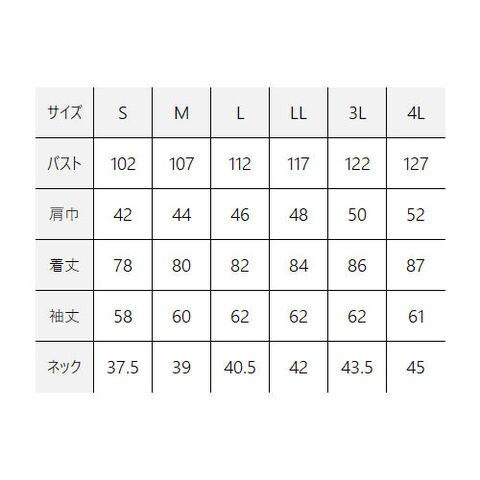 | サイズ | S | M | L | LL | 3L | 4L |
|---|---|---|---|---|---|---|
| バスト | 102 | 107 | 112 | 117 | 122 | 127 |
| 肩巾 | 42 | 44 | 46 | 48 | 50 | 52 |
| 着丈 | 78 | 80 | 82 | 84 | 86 | 87 |
| 袖丈 | 58 | 60 | 62 | 62 | 62 | 61 |
| ネック | 37.5 | 39 | 40.5 | 42 | 43.5 | 45 |